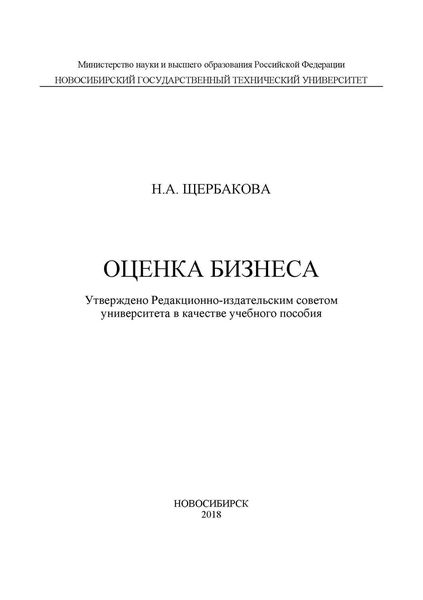 Министерство науки и высшего образования Российской Федерации
НОВОСИБИРСКИЙ ГОСУДАРСТВЕННЫЙ ТЕХНИЧЕСКИЙ УНИВЕРСИТЕТ

Н.А. ЩЕРБАКОВА

ОЦЕНКА БИЗНЕСА

Утверждено Редакционно-издательским советом университета в качестве учебного пособия

НОВОСИБИРСК
2018